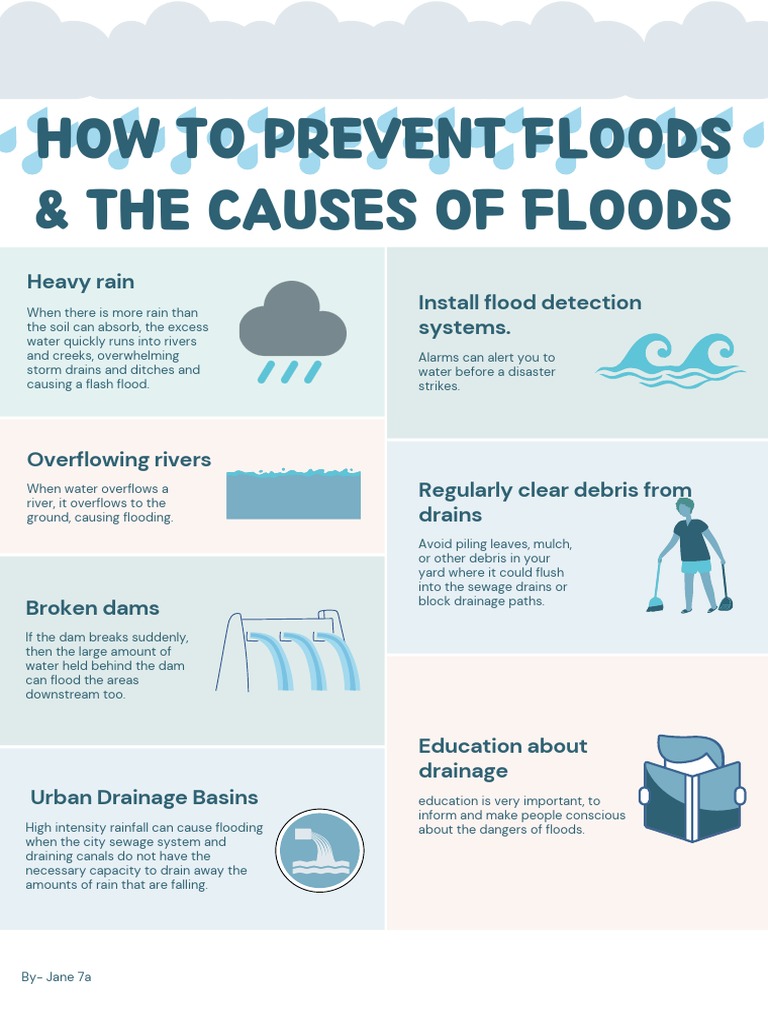 HOW TO PREVENT FLOODS & THE CAUSES OF FLOODS

Heavy rain

When there is more rain than the soil can absorb, the excess water quickly runs into rivers and creeks, overwhelming storm drains and ditches and causing a flash flood.

Overflowing rivers

When water overflows a river, it overflows to the ground, causing flooding.

Broken dams

If the dam breaks suddenly, then the large amount of water held behind the dam can flood the areas downstream too.

Urban Drainage Basins

High intensity rainfall can cause flooding when the city sewage system and draining canals do not have the necessary capacity to drain away the amounts of rain that are falling.

Install flood detection systems.

Alarms can alert you to water before a disaster strikes.

Regularly clear debris from drains

Avoid piling leaves, mulch, or other debris in your yard where it could flush into the sewage drains or block drainage paths.

Education about drainage

education is very important, to inform and make people conscious about the dangers of floods.

By- Jane 7a